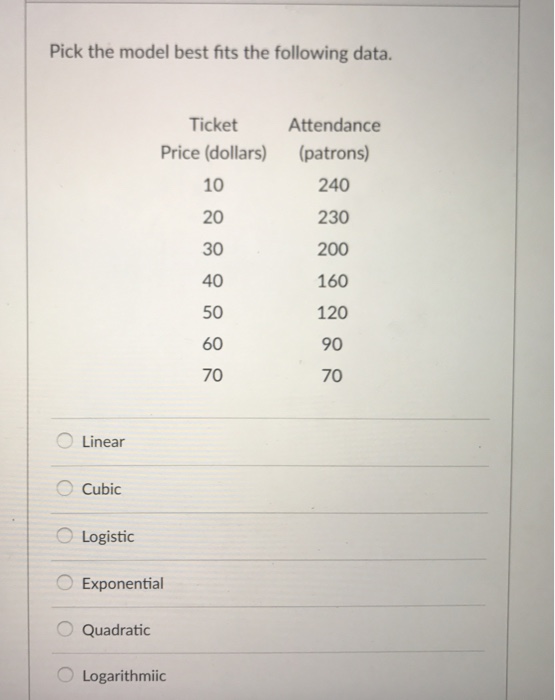 Pick the model best fits the following data.

| Ticket Price (dollars) | Attendance (patrons) |
|---|---|
| 10 | 240 |
| 20 | 230 |
| 30 | 200 |
| 40 | 160 |
| 50 | 120 |
| 60 | 90 |
| 70 | 70 |

Linear

Cubic

Logistic

Exponential

Quadratic

Logarithmiic